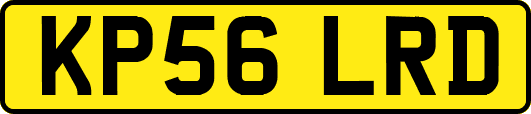 KP56 LRD